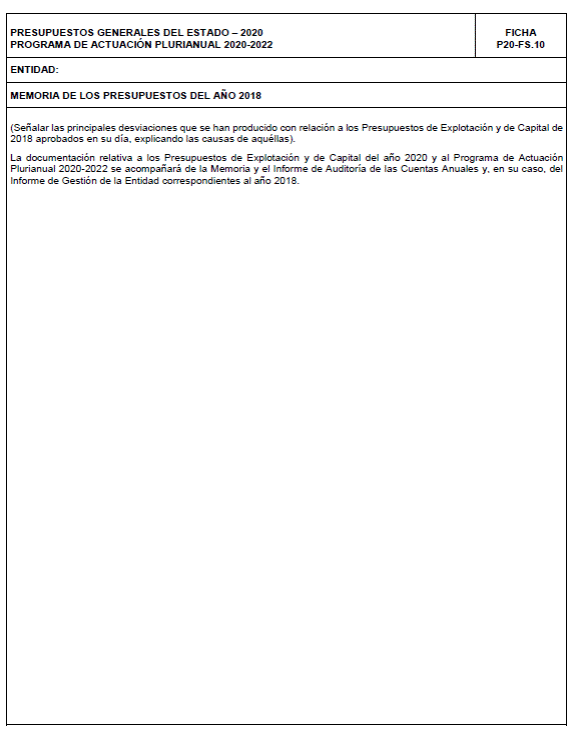 PRESUPUESTOS GENERALES DEL ESTADO – 2020
PROGRAMA DE ACTUACIÓN PLURIANUAL 2020-2022

FICHA
P20-FS.10

ENTIDAD:

MEMORIA DE LOS PRESUPUESTOS DEL AÑO 2018

(Señalar las principales desviaciones que se han producido con relación a los Presupuestos de Explotación y de Capital de 2018 aprobados en su día, explicando las causas de aquéllas).

La documentación relativa a los Presupuestos de Explotación y de Capital del año 2020 y al Programa de Actuación Plurianual 2020-2022 se acompañará de la Memoria y el Informe de Auditoría de las Cuentas Anuales y, en su caso, del Informe de Gestión de la Entidad correspondientes al año 2018.